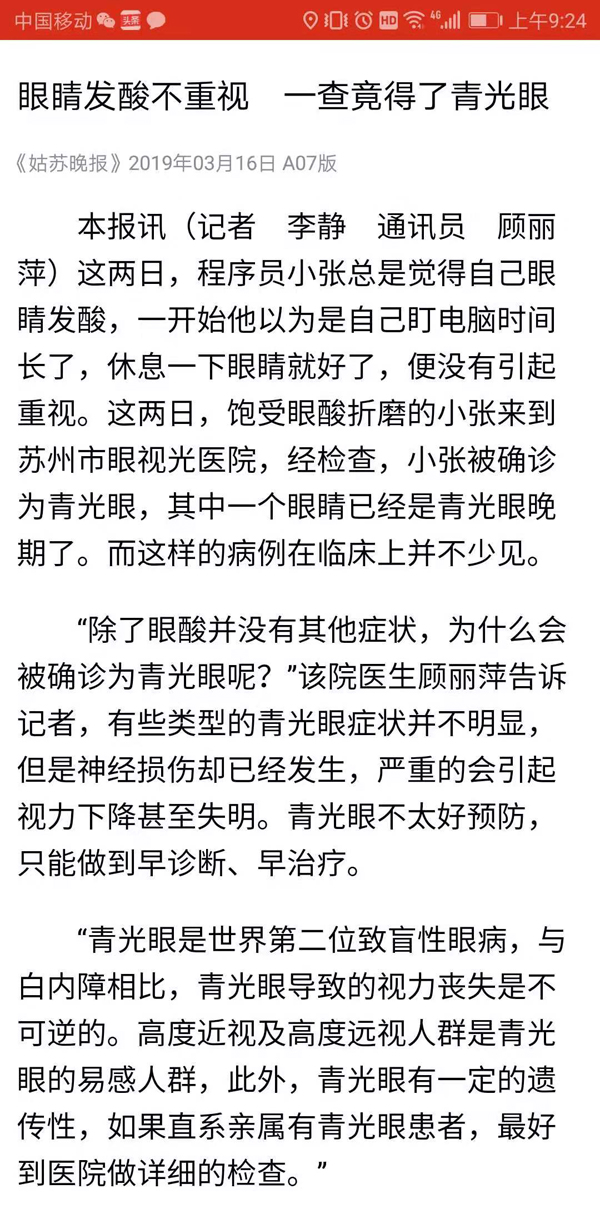 中国移动 头条 HD 4G 上午9:24

眼睛发酸不重视　一查竟得了青光眼

《姑苏晚报》2019年03月16日 A07版

本报讯（记者　李静　通讯员　顾丽萍）这两日，程序员小张总是觉得自己眼睛发酸，一开始他以为是自己盯电脑时间长了，休息一下眼睛就好了，便没有引起重视。这两日，饱受眼酸折磨的小张来到苏州市眼视光医院，经检查，小张被确诊为青光眼，其中一个眼睛已经是青光眼晚期了。而这样的病例在临床上并不少见。

“除了眼酸并没有其他症状，为什么会被确诊为青光眼呢？”该院医生顾丽萍告诉记者，有些类型的青光眼症状并不明显，但是神经损伤却已经发生，严重的会引起视力下降甚至失明。青光眼不太好预防，只能做到早诊断、早治疗。

“青光眼是世界第二位致盲性眼病，与白内障相比，青光眼导致的视力丧失是不可逆的。高度近视及高度远视人群是青光眼的易感人群，此外，青光眼有一定的遗传性，如果直系亲属有青光眼患者，最好到医院做详细的检查。”